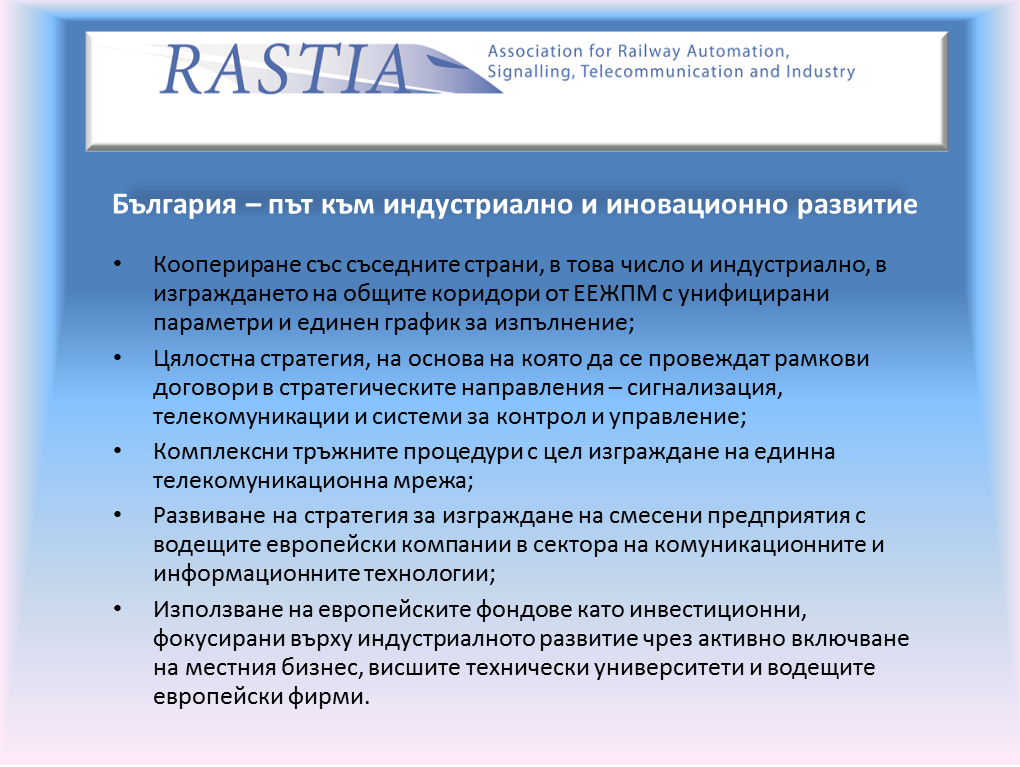 RASTIA Association for Railway Automation, Signalling, Telecommunication and Industry

България – път към индустриално и иновационно развитие

• Коопериране със съседните страни, в това число и индустриално, в изграждането на общите коридори от ЕЕЖПМ с унифицирани параметри и единен график за изпълнение;
• Цялостна стратегия, на основа на която да се провеждат рамкови договори в стратегическите направления – сигнализация, телекомуникации и системи за контрол и управление;
• Комплексни тръжните процедури с цел изграждане на единна телекомуникационна мрежа;
• Развиване на стратегия за изграждане на смесени предприятия с водещите европейски компании в сектора на комуникационните и информационните технологии;
• Използване на европейските фондове като инвестиционни, фокусирани върху индустриалното развитие чрез активно включване на местния бизнес, висшите технически университети и водещите европейски фирми.